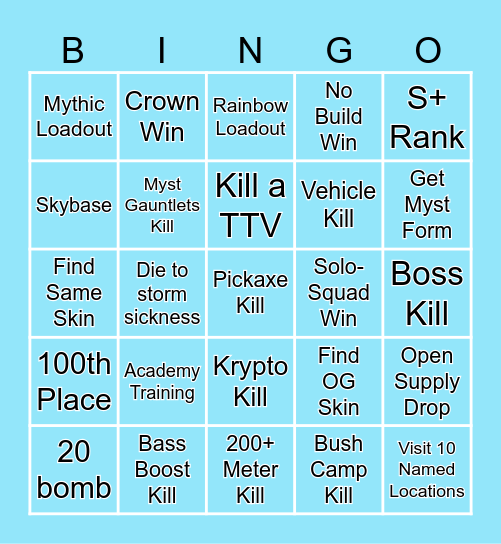 | B | I | N | G | O |
|---|---|---|---|---|
| Mythic Loadout | Crown Win | Rainbow Loadout | No Build Win | S+ Rank |
| Skybase | Myst Gauntlets Kill | Kill a TTV | Vehicle Kill | Get Myst Form |
| Find Same Skin | Die to storm sickness | Pickaxe Kill | Solo-Squad Win | Boss Kill |
| 100th Place | Academy Training | Krypto Kill | Find OG Skin | Open Supply Drop |
| 20 bomb | Bass Boost Kill | 200+ Meter Kill | Bush Camp Kill | Visit 10 Named Locations |